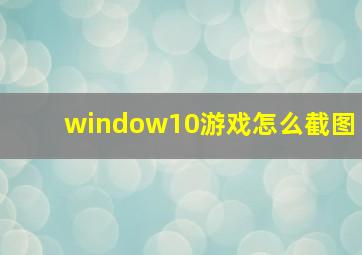 window10游戏怎么截图